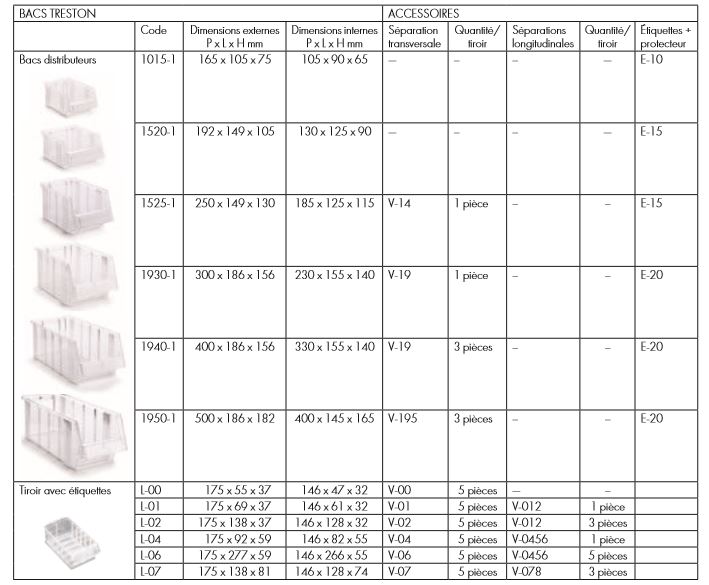 | BACS TRESTON | | | | ACCESSOIRES | | | | |
|---|---|---|---|---|---|---|---|---|
| | Code | Dimensions externes P x L x H mm | Dimensions internes P x L x H mm | Séparation transversale | Quantité/ tiroir | Séparations longitudinales | Quantité/ tiroir | Étiquettes + protecteur |
| Bacs distributeurs | 1015-1 | 165 x 105 x 75 | 105 x 90 x 65 | – | – | – | – | E-10 |
| | 1520-1 | 192 x 149 x 105 | 130 x 125 x 90 | – | – | – | – | E-15 |
| | 1525-1 | 250 x 149 x 130 | 185 x 125 x 115 | V-14 | 1 pièce | – | – | E-15 |
| | 1930-1 | 300 x 186 x 156 | 230 x 155 x 140 | V-19 | 1 pièce | – | – | E-20 |
| | 1940-1 | 400 x 186 x 156 | 330 x 155 x 140 | V-19 | 3 pièces | – | – | E-20 |
| | 1950-1 | 500 x 186 x 182 | 400 x 145 x 165 | V-195 | 3 pièces | – | – | E-20 |
| Tiroir avec étiquettes | L-00 | 175 x 55 x 37 | 146 x 47 x 32 | V-00 | 5 pièces | – | – | |
| | L-01 | 175 x 69 x 37 | 146 x 61 x 32 | V-01 | 5 pièces | V-012 | 1 pièce | |
| | L-02 | 175 x 138 x 37 | 146 x 128 x 32 | V-02 | 5 pièces | V-012 | 3 pièces | |
| | L-04 | 175 x 92 x 59 | 146 x 82 x 55 | V-04 | 5 pièces | V-0456 | 1 pièce | |
| | L-06 | 175 x 277 x 59 | 146 x 266 x 55 | V-06 | 5 pièces | V-0456 | 5 pièces | |
| | L-07 | 175 x 138 x 81 | 146 x 128 x 74 | V-07 | 5 pièces | V-078 | 3 pièces | |